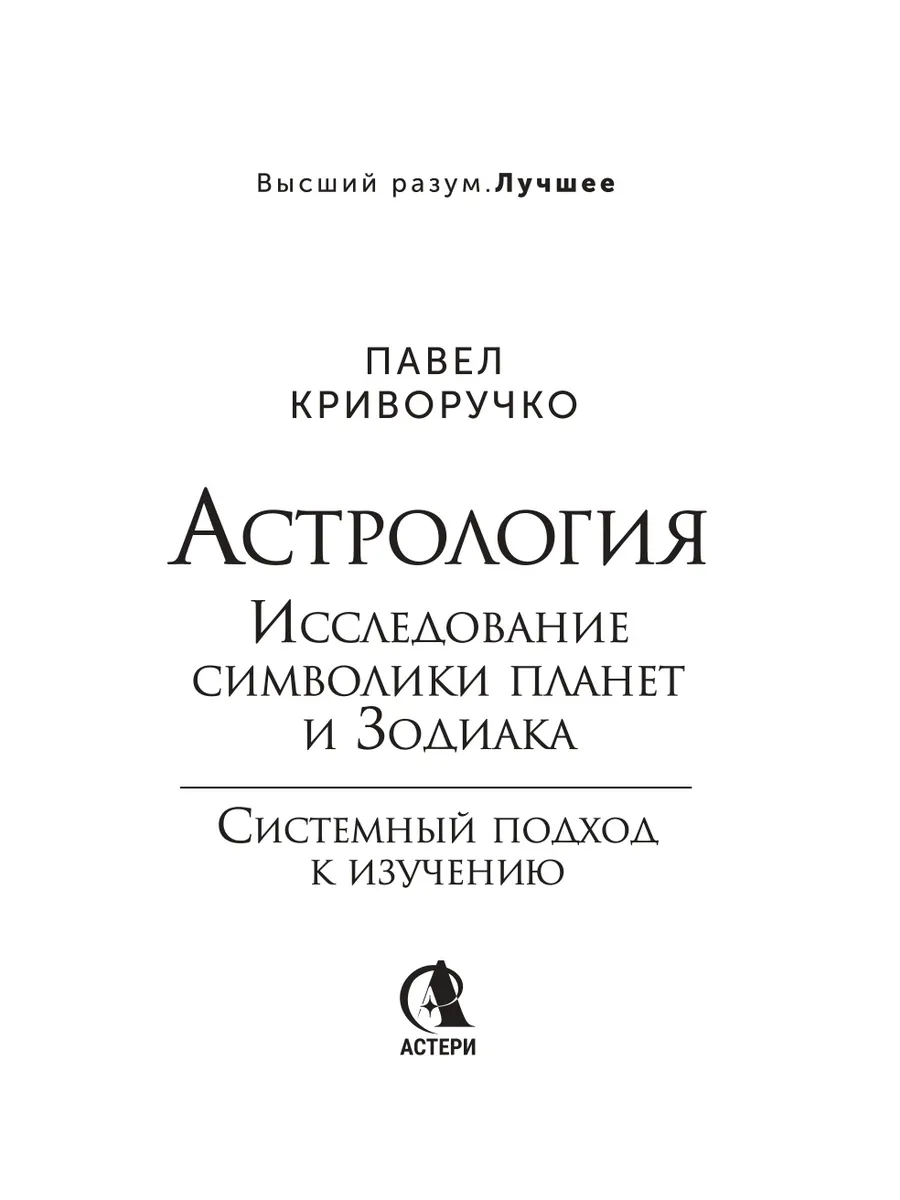 Высший разум.Лучшее

ПАВЕЛ
КРИВОРУЧКО

АСТРОЛОГИЯ
ИССЛЕДОВАНИЕ
СИМВОЛИКИ ПЛАНЕТ
И ЗОДИАКА

СИСТЕМНЫЙ ПОДХОД
К ИЗУЧЕНИЮ

АСТЕРИ